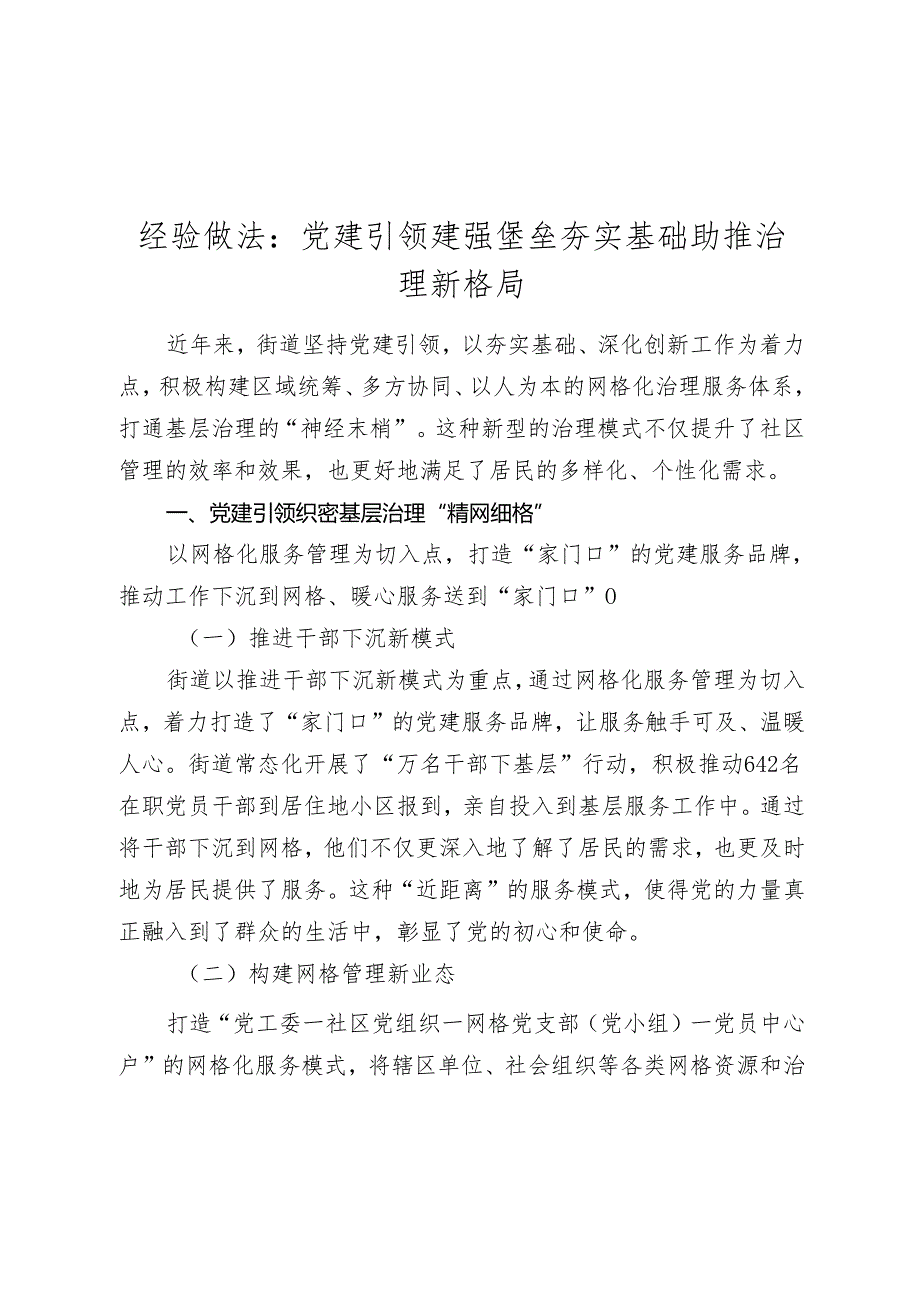 经验做法：党建引领建强堡垒夯实基础助推治理新格局

近年来，街道坚持党建引领，以夯实基础、深化创新工作为着力点，积极构建区域统筹、多方协同、以人为本的网格化治理服务体系，打通基层治理的“神经末梢”。这种新型的治理模式不仅提升了社区管理的效率和效果，也更好地满足了居民的多样化、个性化需求。

一、党建引领织密基层治理“精网细格”

以网格化服务管理为切入点，打造“家门口”的党建服务品牌，推动工作下沉到网格、暖心服务送到“家门口”0

（一）推进干部下沉新模式

街道以推进干部下沉新模式为重点，通过网格化服务管理为切入点，着力打造了“家门口”的党建服务品牌，让服务触手可及、温暖人心。街道常态化开展了“万名干部下基层”行动，积极推动642名在职党员干部到居住地小区报到，亲自投入到基层服务工作中。通过将干部下沉到网格，他们不仅更深入地了解了居民的需求，也更及时地为居民提供了服务。这种“近距离”的服务模式，使得党的力量真正融入到了群众的生活中，彰显了党的初心和使命。

（二）构建网格管理新业态

打造“党工委一社区党组织一网格党支部（党小组）一党员中心户”的网格化服务模式，将辖区单位、社会组织等各类网格资源和治